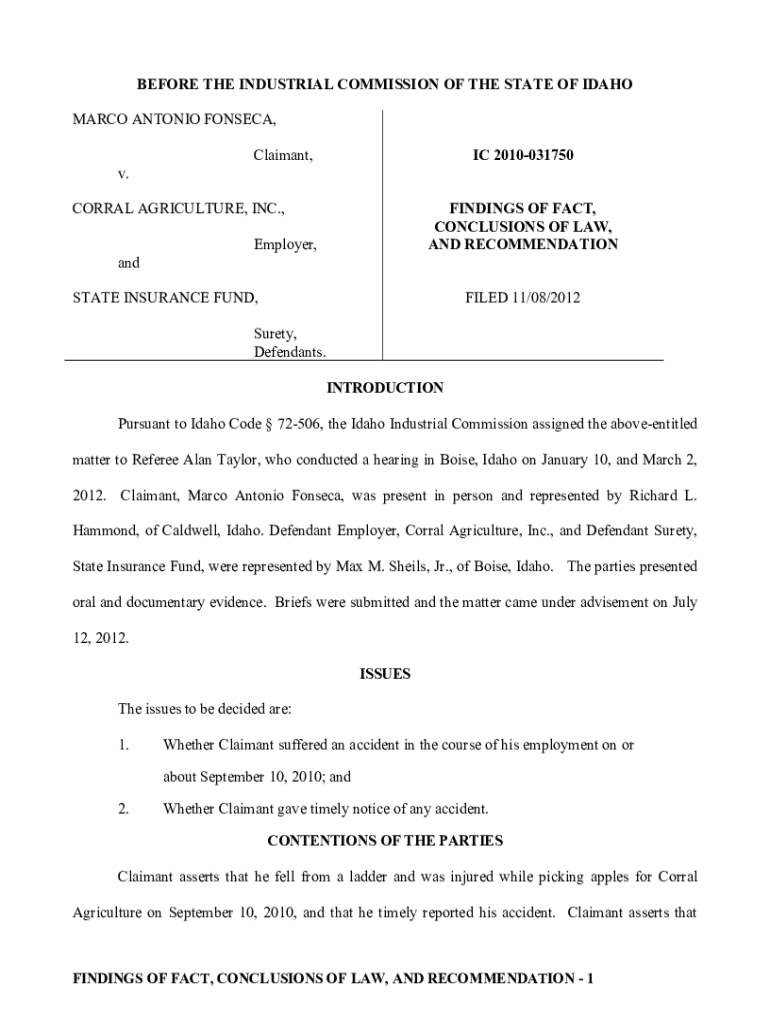 BEFORE THE INDUSTRIAL COMMISSION OF THE STATE OF IDAHO

MARCO ANTONIO FONSECA,

Claimant,

v.

CORRAL AGRICULTURE, INC.,

Employer,

and

STATE INSURANCE FUND,

Surety,
Defendants.

IC 2010-031750

FINDINGS OF FACT,
CONCLUSIONS OF LAW,
AND RECOMMENDATION

FILED 11/08/2012

INTRODUCTION

Pursuant to Idaho Code § 72-506, the Idaho Industrial Commission assigned the above-entitled matter to Referee Alan Taylor, who conducted a hearing in Boise, Idaho on January 10, and March 2, 2012. Claimant, Marco Antonio Fonseca, was present in person and represented by Richard L. Hammond, of Caldwell, Idaho. Defendant Employer, Corral Agriculture, Inc., and Defendant Surety, State Insurance Fund, were represented by Max M. Sheils, Jr., of Boise, Idaho. The parties presented oral and documentary evidence. Briefs were submitted and the matter came under advisement on July 12, 2012.

ISSUES

The issues to be decided are:

1. Whether Claimant suffered an accident in the course of his employment on or about September 10, 2010; and

2. Whether Claimant gave timely notice of any accident.

CONTENTIONS OF THE PARTIES

Claimant asserts that he fell from a ladder and was injured while picking apples for Corral Agriculture on September 10, 2010, and that he timely reported his accident. Claimant asserts that

FINDINGS OF FACT, CONCLUSIONS OF LAW, AND RECOMMENDATION - 1